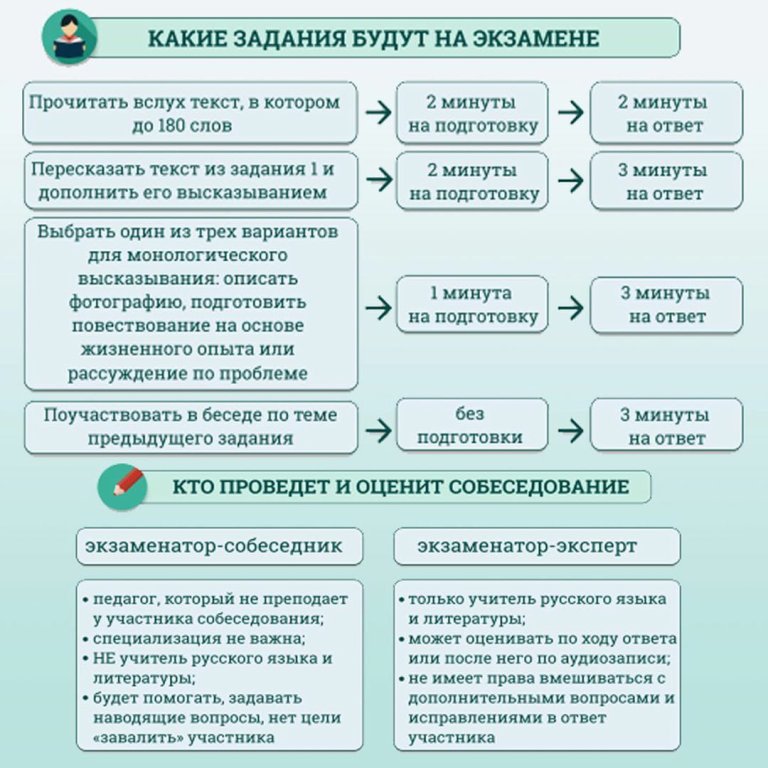 КАКИЕ ЗАДАНИЯ БУДУТ НА ЭКЗАМЕНЕ

Прочитать вслух текст, в котором до 180 слов → 2 минуты на подготовку → 2 минуты на ответ

Пересказать текст из задания 1 и дополнить его высказыванием → 2 минуты на подготовку → 3 минуты на ответ

Выбрать один из трех вариантов для монологического высказывания: описать фотографию, подготовить повествование на основе жизненного опыта или рассуждение по проблеме → 1 минута на подготовку → 3 минуты на ответ

Поучаствовать в беседе по теме предыдущего задания → без подготовки → 3 минуты на ответ

КТО ПРОВЕДЕТ И ОЦЕНИТ СОБЕСЕДОВАНИЕ

экзаменатор-собеседник

• педагог, который не преподает у участника собеседования;
• специализация не важна;
• НЕ учитель русского языка и литературы;
• будет помогать, задавать наводящие вопросы, нет цели «завалить» участника

экзаменатор-эксперт

• только учитель русского языка и литературы;
• может оценивать по ходу ответа или после него по аудиозаписи;
• не имеет права вмешиваться с дополнительными вопросами и исправлениями в ответ участника